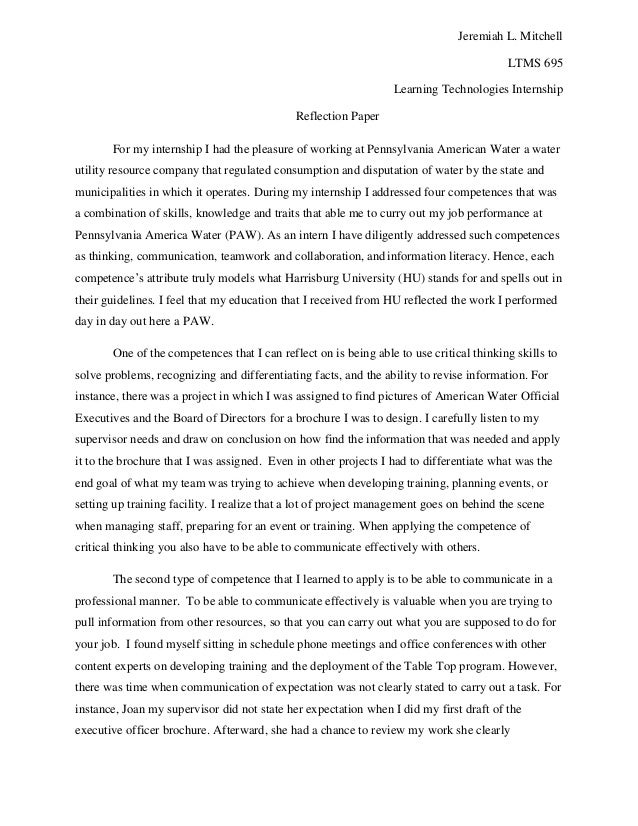 Jeremiah L. Mitchell

LTMS 695

Learning Technologies Internship

Reflection Paper

For my internship I had the pleasure of working at Pennsylvania American Water a water utility resource company that regulated consumption and disputation of water by the state and municipalities in which it operates. During my internship I addressed four competences that was a combination of skills, knowledge and traits that able me to curry out my job performance at Pennsylvania America Water (PAW). As an intern I have diligently addressed such competences as thinking, communication, teamwork and collaboration, and information literacy. Hence, each competence's attribute truly models what Harrisburg University (HU) stands for and spells out in their guidelines. I feel that my education that I received from HU reflected the work I performed day in day out here a PAW.

One of the competences that I can reflect on is being able to use critical thinking skills to solve problems, recognizing and differentiating facts, and the ability to revise information. For instance, there was a project in which I was assigned to find pictures of American Water Official Executives and the Board of Directors for a brochure I was to design. I carefully listen to my supervisor needs and draw on conclusion on how find the information that was needed and apply it to the brochure that I was assigned. Even in other projects I had to differentiate what was the end goal of what my team was trying to achieve when developing training, planning events, or setting up training facility. I realize that a lot of project management goes on behind the scene when managing staff, preparing for an event or training. When applying the competence of critical thinking you also have to be able to communicate effectively with others.

The second type of competence that I learned to apply is to be able to communicate in a professional manner. To be able to communicate effectively is valuable when you are trying to pull information from other resources, so that you can carry out what you are supposed to do for your job. I found myself sitting in schedule phone meetings and office conferences with other content experts on developing training and the deployment of the Table Top program. However, there was time when communication of expectation was not clearly stated to carry out a task. For instance, Joan my supervisor did not state her expectation when I did my first draft of the executive officer brochure. Afterward, she had a chance to review my work she clearly